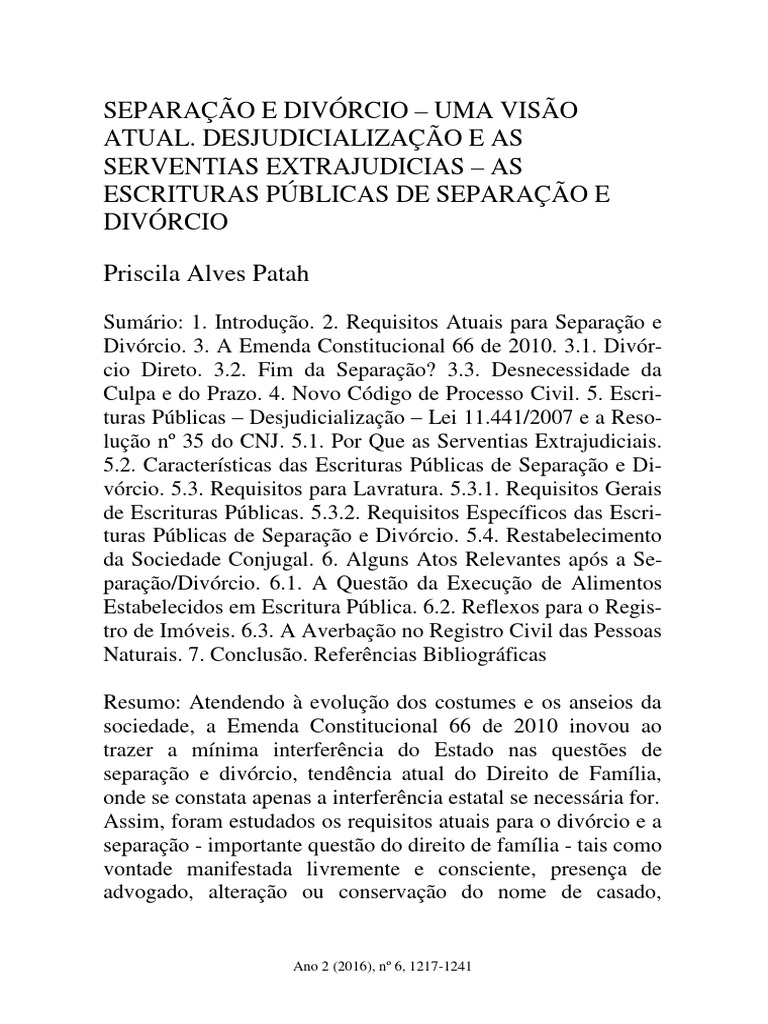 SEPARAÇÃO E DIVÓRCIO – UMA VISÃO ATUAL. DESJUDICIALIZAÇÃO E AS SERVENTIAS EXTRAJUDICIAS – AS ESCRITURAS PÚBLICAS DE SEPARAÇÃO E DIVÓRCIO

Priscila Alves Patah

Sumário: 1. Introdução. 2. Requisitos Atuais para Separação e Divórcio. 3. A Emenda Constitucional 66 de 2010. 3.1. Divórcio Direto. 3.2. Fim da Separação? 3.3. Desnecessidade da Culpa e do Prazo. 4. Novo Código de Processo Civil. 5. Escrituras Públicas – Desjudicialização – Lei 11.441/2007 e a Resolução nº 35 do CNJ. 5.1. Por Que as Serventias Extrajudiciais. 5.2. Características das Escrituras Públicas de Separação e Divórcio. 5.3. Requisitos para Lavratura. 5.3.1. Requisitos Gerais de Escrituras Públicas. 5.3.2. Requisitos Específicos das Escrituras Públicas de Separação e Divórcio. 5.4. Restabelecimento da Sociedade Conjugal. 6. Alguns Atos Relevantes após a Separação/Divórcio. 6.1. A Questão da Execução de Alimentos Estabelecidos em Escritura Pública. 6.2. Reflexos para o Registro de Imóveis. 6.3. A Averbação no Registro Civil das Pessoas Naturais. 7. Conclusão. Referências Bibliográficas

Resumo: Atendendo à evolução dos costumes e os anseios da sociedade, a Emenda Constitucional 66 de 2010 inovou ao trazer a mínima interferência do Estado nas questões de separação e divórcio, tendência atual do Direito de Família, onde se constata apenas a interferência estatal se necessária for. Assim, foram estudados os requisitos atuais para o divórcio e a separação - importante questão do direito de família - tais como vontade manifestada livremente e consciente, presença de advogado, alteração ou conservação do nome de casado,

Ano 2 (2016), nº 6, 1217-1241